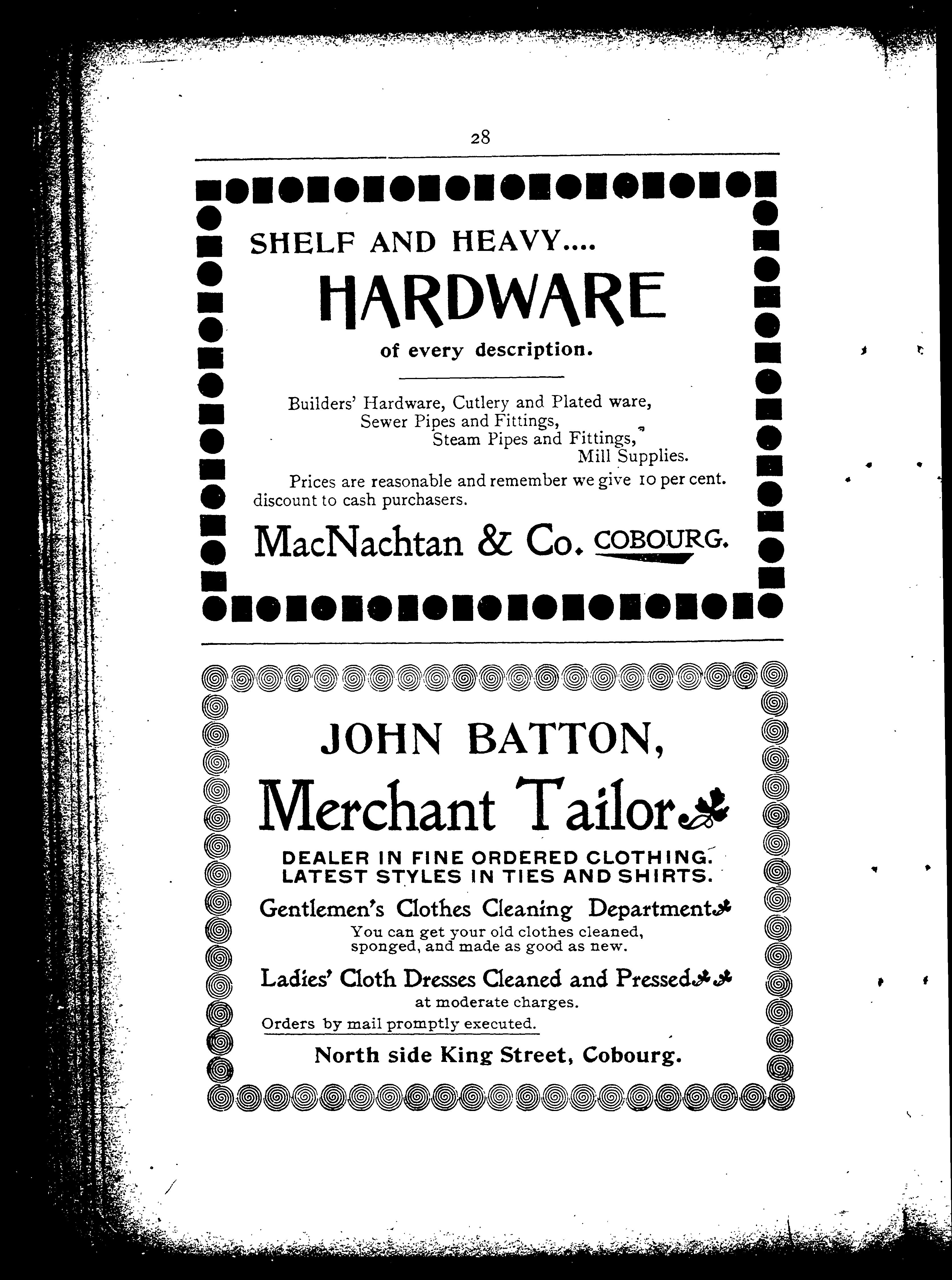 28

SHELF AND HEAVY....

HARDWARE

of every description.

Builders' Hardware, Cutlery and Plated ware,
Sewer Pipes and Fittings,
Steam Pipes and Fittings,
Mill Supplies.

Prices are reasonable and remember we give 10 per cent. discount to cash purchasers.

MacNachtan & Co. COBOURG.

JOHN BATTON,

Merchant Tailor

DEALER IN FINE ORDERED CLOTHING.
LATEST STYLES IN TIES AND SHIRTS.

Gentlemen's Clothes Cleaning Department

You can get your old clothes cleaned, sponged, and made as good as new.

Ladies' Cloth Dresses Cleaned and Pressed

at moderate charges.

Orders by mail promptly executed.

North side King Street, Cobourg.